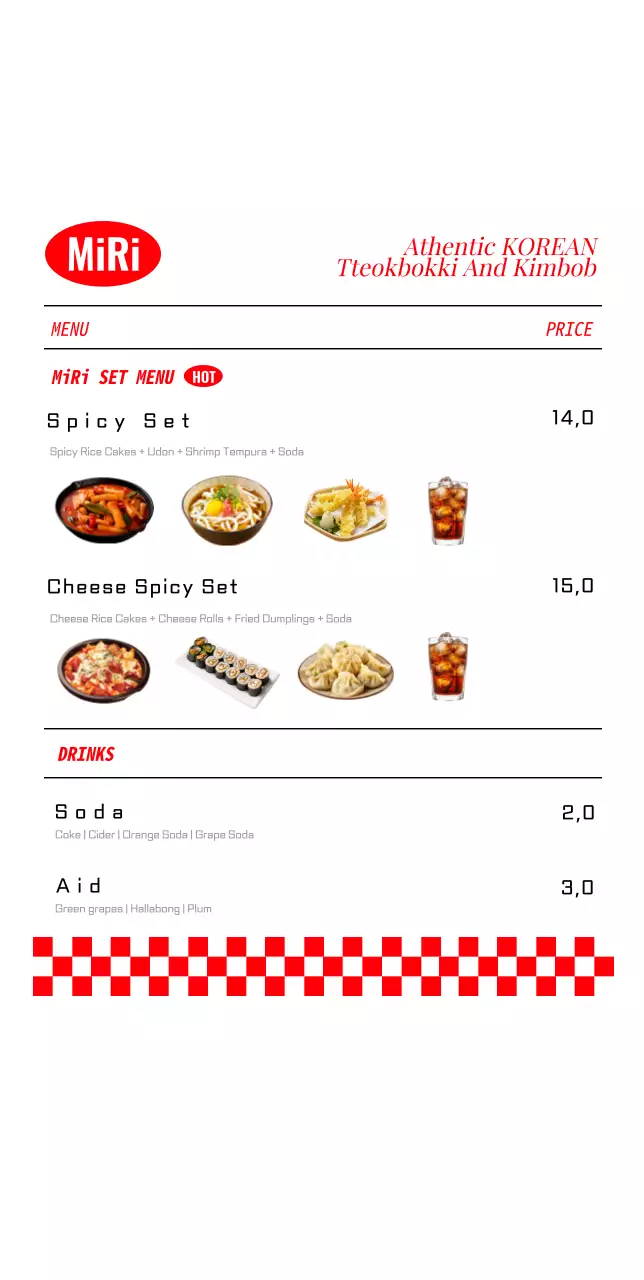 MiRi

Athentic KOREAN
Tteokbokki And Kimbob

MENU

PRICE

MiRi SET MENU HOT

Spicy Set

14,0

Spicy Rice Cakes + Udon + Shrimp Tempura + Soda

Cheese Spicy Set

15,0

Cheese Rice Cakes + Cheese Rolls + Fried Dumplings + Soda

DRINKS

Soda

2,0

Coke | Cider | Orange Soda | Grape Soda

Aid

3,0

Green grapes | Hallabong | Plum